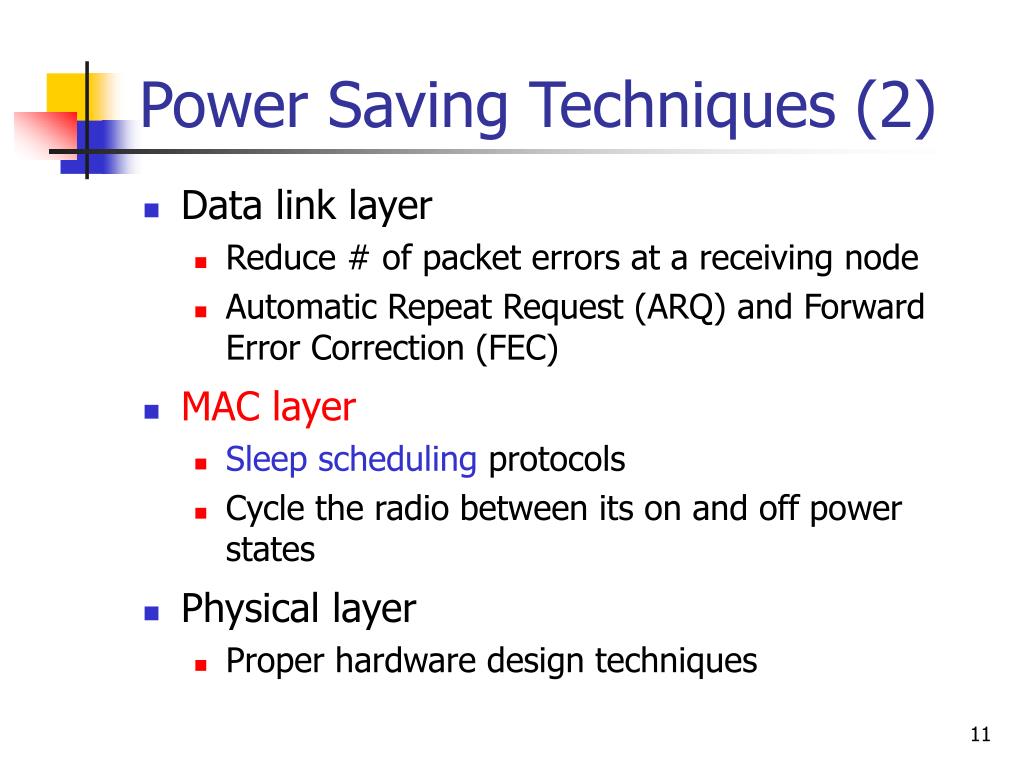 Power Saving Techniques (2)

- Data link layer
  - Reduce # of packet errors at a receiving node
  - Automatic Repeat Request (ARQ) and Forward Error Correction (FEC)
- MAC layer
  - Sleep scheduling protocols
  - Cycle the radio between its on and off power states
- Physical layer
  - Proper hardware design techniques

11